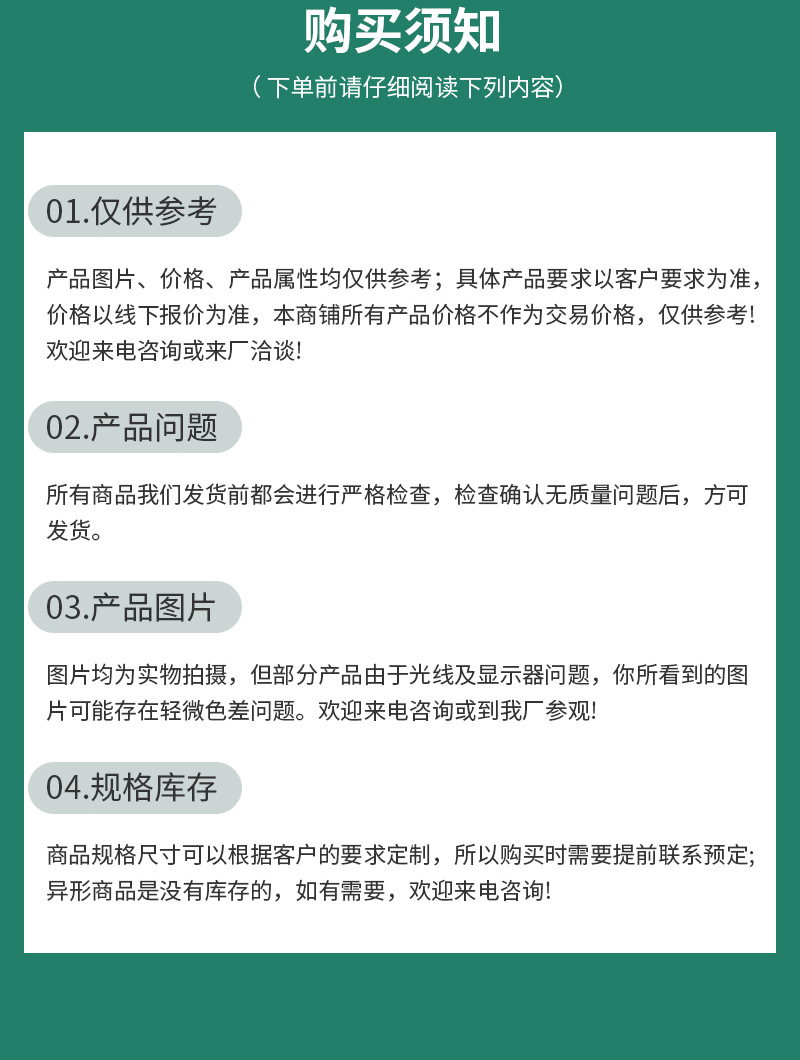 购买须知

（下单前请仔细阅读下列内容）

01.仅供参考

产品图片、价格、产品属性均仅供参考；具体产品要求以客户要求为准，价格以线下报价为准，本商铺所有产品价格不作为交易价格，仅供参考!欢迎来电咨询或来厂洽谈!

02.产品问题

所有商品我们发货前都会进行严格检查，检查确认无质量问题后，方可发货。

03.产品图片

图片均为实物拍摄，但部分产品由于光线及显示器问题，你所看到的图片可能存在轻微色差问题。欢迎来电咨询或到我厂参观!

04.规格库存

商品规格尺寸可以根据客户的要求定制，所以购买时需要提前联系预定;异形商品是没有库存的，如有需要，欢迎来电咨询!